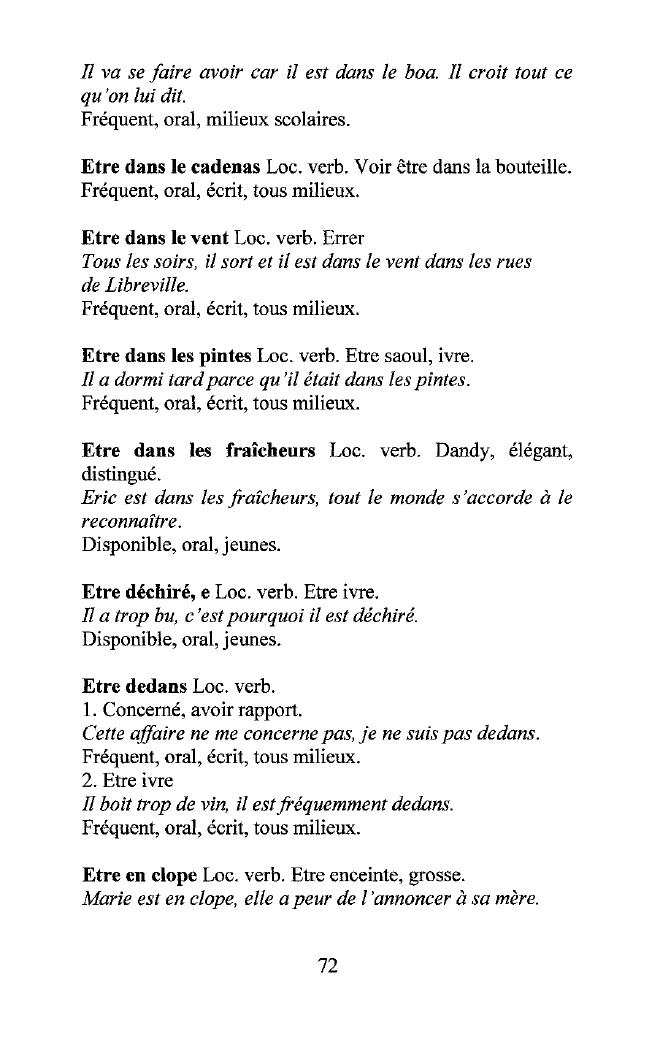 Il va se faire avoir car il est dans le boa. Il croit tout ce qu'on lui dit.
Fréquent, oral, milieux scolaires.

Etre dans le cadenas Loc. verb. Voir être dans la bouteille.
Fréquent, oral, écrit, tous milieux.

Etre dans le vent Loc. verb. Errer
Tous les soirs, il sort et il est dans le vent dans les rues de Libreville.
Fréquent, oral, écrit, tous milieux.

Etre dans les pintes Loc. verb. Etre saoul, ivre.
Il a dormi tard parce qu'il était dans les pintes.
Fréquent, oral, écrit, tous milieux.

Etre dans les fraîcheurs Loc. verb. Dandy, élégant, distingué.
Eric est dans les fraîcheurs, tout le monde s'accorde à le reconnaître.
Disponible, oral, jeunes.

Etre déchiré, e Loc. verb. Etre ivre.
Il a trop bu, c'est pourquoi il est déchiré.
Disponible, oral, jeunes.

Etre dedans Loc. verb.
1. Concerné, avoir rapport.
Cette affaire ne me concerne pas, je ne suis pas dedans.
Fréquent, oral, écrit, tous milieux.
2. Etre ivre
Il boit trop de vin, il est fréquemment dedans.
Fréquent, oral, écrit, tous milieux.

Etre en clope Loc. verb. Etre enceinte, grosse.
Marie est en clope, elle a peur de l'annoncer à sa mère.

72